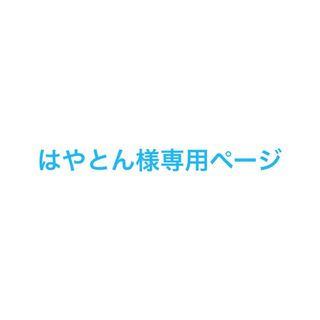 はやとん様専用ページ